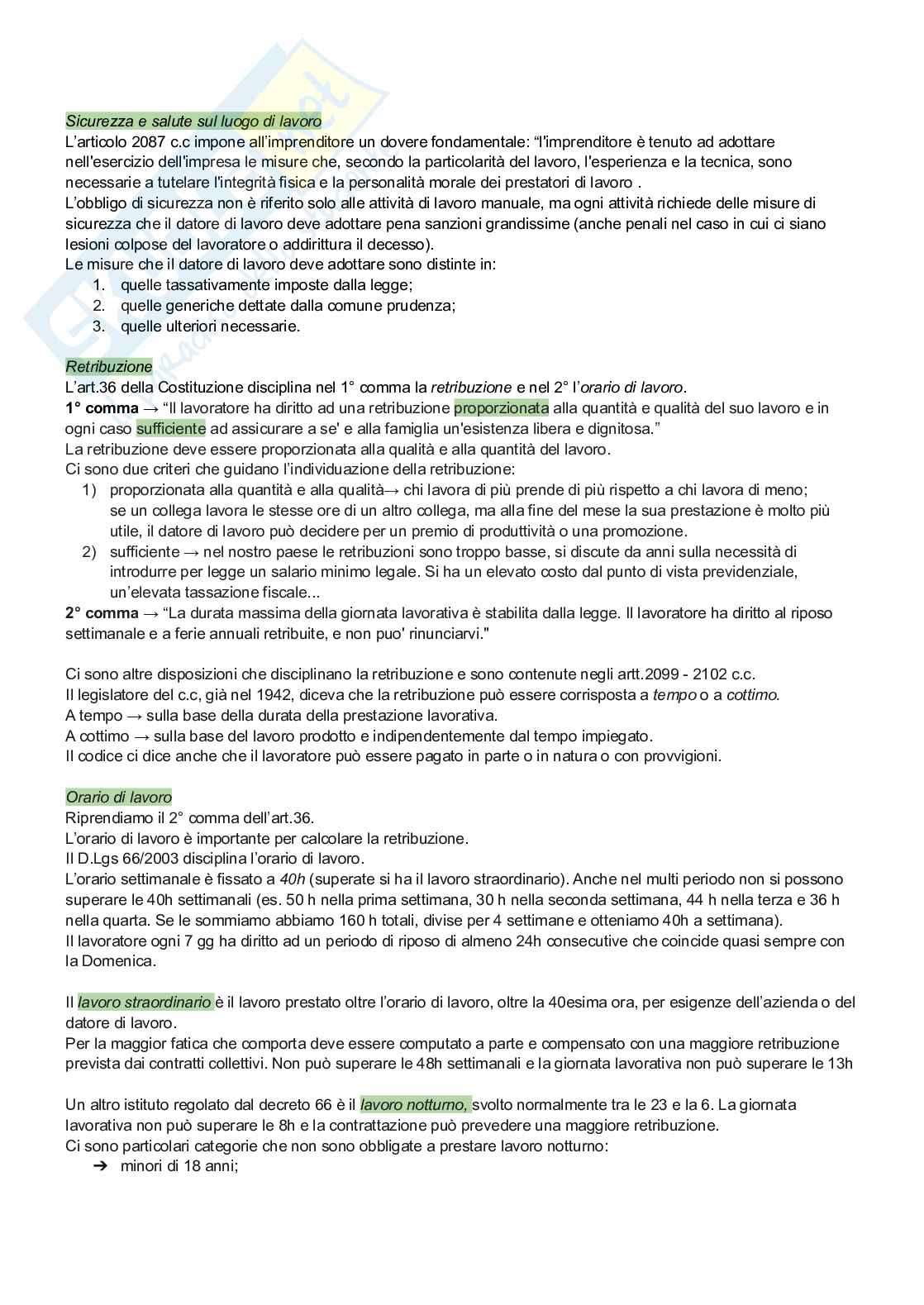 Sicurezza e salute sul luogo di lavoro
L'articolo 2087 c.c impone all'imprenditore un dovere fondamentale: "l'imprenditore è tenuto ad adottare nell'esercizio dell'impresa le misure che, secondo la particolarità del lavoro, l'esperienza e la tecnica, sono necessarie a tutelare l'integrità fisica e la personalità morale dei prestatori di lavoro .
L'obbligo di sicurezza non è riferito solo alle attività di lavoro manuale, ma ogni attività richiede delle misure di sicurezza che il datore di lavoro deve adottare pena sanzioni grandissime (anche penali nel caso in cui ci siano lesioni colpose del lavoratore o addirittura il decesso).
Le misure che il datore di lavoro deve adottare sono distinte in:
1. quelle tassativamente imposte dalla legge;
2. quelle generiche dettate dalla comune prudenza;
3. quelle ulteriori necessarie.

Retribuzione
L'art.36 della Costituzione disciplina nel 1° comma la retribuzione e nel 2° l'orario di lavoro.
1° comma → "Il lavoratore ha diritto ad una retribuzione proporzionata alla quantità e qualità del suo lavoro e in ogni caso sufficiente ad assicurare a se' e alla famiglia un'esistenza libera e dignitosa."
La retribuzione deve essere proporzionata alla qualità e alla quantità del lavoro.
Ci sono due criteri che guidano l'individuazione della retribuzione:
1) proporzionata alla quantità e alla qualità→ chi lavora di più prende di più rispetto a chi lavora di meno; se un collega lavora le stesse ore di un altro collega, ma alla fine del mese la sua prestazione è molto più utile, il datore di lavoro può decidere per un premio di produttività o una promozione.
2) sufficiente → nel nostro paese le retribuzioni sono troppo basse, si discute da anni sulla necessità di introdurre per legge un salario minimo legale. Si ha un elevato costo dal punto di vista previdenziale, un'elevata tassazione fiscale...
2° comma → "La durata massima della giornata lavorativa è stabilita dalla legge. Il lavoratore ha diritto al riposo settimanale e a ferie annuali retribuite, e non puo' rinunciarvi."

Ci sono altre disposizioni che disciplinano la retribuzione e sono contenute negli artt.2099 - 2102 c.c.
Il legislatore del c.c, già nel 1942, diceva che la retribuzione può essere corrisposta a tempo o a cottimo.
A tempo → sulla base della durata della prestazione lavorativa.
A cottimo → sulla base del lavoro prodotto e indipendentemente dal tempo impiegato.
Il codice ci dice anche che il lavoratore può essere pagato in parte o in natura o con provvigioni.

Orario di lavoro
Riprendiamo il 2° comma dell'art.36.
L'orario di lavoro è importante per calcolare la retribuzione.
Il D.Lgs 66/2003 disciplina l'orario di lavoro.
L'orario settimanale è fissato a 40h (superate si ha il lavoro straordinario). Anche nel multi periodo non si possono superare le 40h settimanali (es. 50 h nella prima settimana, 30 h nella seconda settimana, 44 h nella terza e 36 h nella quarta. Se le sommiamo abbiamo 160 h totali, divise per 4 settimane e otteniamo 40h a settimana).
Il lavoratore ogni 7 gg ha diritto ad un periodo di riposo di almeno 24h consecutive che coincide quasi sempre con la Domenica.

Il lavoro straordinario è il lavoro prestato oltre l'orario di lavoro, oltre la 40esima ora, per esigenze dell'azienda o del datore di lavoro.
Per la maggior fatica che comporta deve essere computato a parte e compensato con una maggiore retribuzione prevista dai contratti collettivi. Non può superare le 48h settimanali e la giornata lavorativa non può superare le 13h

Un altro istituto regolato dal decreto 66 è il lavoro notturno, svolto normalmente tra le 23 e la 6. La giornata lavorativa non può superare le 8h e la contrattazione può prevedere una maggiore retribuzione.
Ci sono particolari categorie che non sono obbligate a prestare lavoro notturno:
➔ minori di 18 anni;